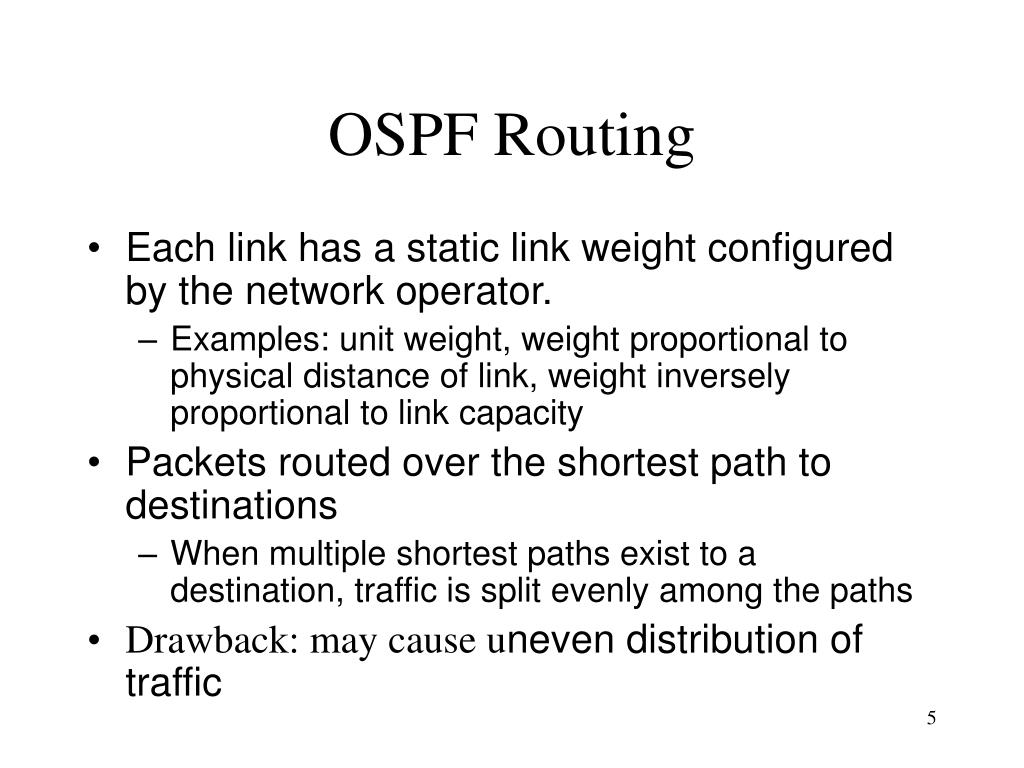 OSPF Routing

• Each link has a static link weight configured by the network operator.
– Examples: unit weight, weight proportional to physical distance of link, weight inversely proportional to link capacity
• Packets routed over the shortest path to destinations
– When multiple shortest paths exist to a destination, traffic is split evenly among the paths
• Drawback: may cause uneven distribution of traffic

5